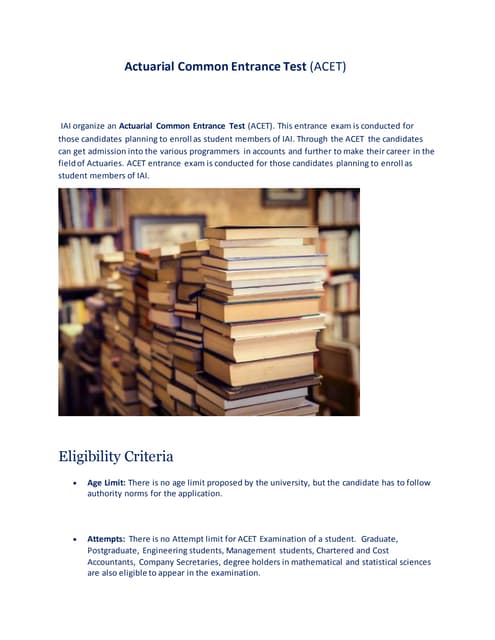 Actuarial Common Entrance Test (ACET)

IAI organize an Actuarial Common Entrance Test (ACET). This entrance exam is conducted for those candidates planning to enroll as student members of IAI. Through the ACET the candidates can get admission into the various programmers in accounts and further to make their career in the field of Actuaries. ACET entrance exam is conducted for those candidates planning to enroll as student members of IAI.

Eligibility Criteria

• Age Limit: There is no age limit proposed by the university, but the candidate has to follow authority norms for the application.

• Attempts: There is no Attempt limit for ACET Examination of a student. Graduate, Postgraduate, Engineering students, Management students, Chartered and Cost Accountants, Company Secretaries, degree holders in mathematical and statistical sciences are also eligible to appear in the examination.